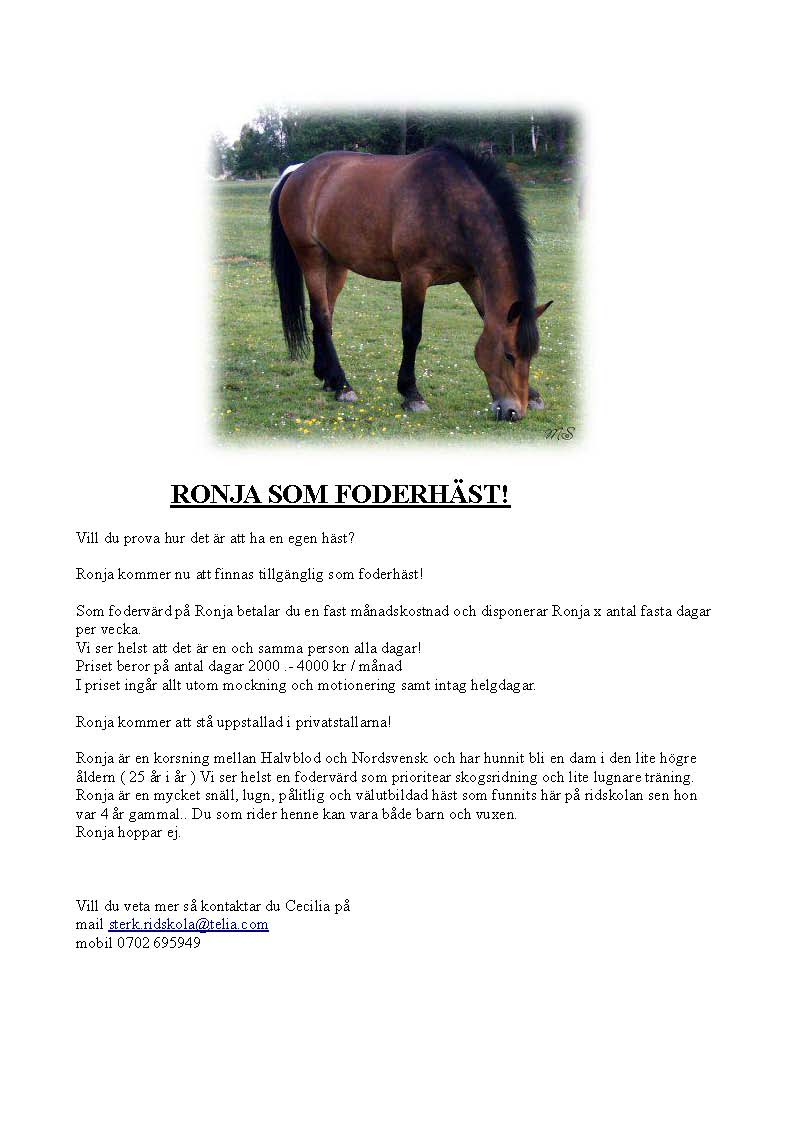 MS

RONJA SOM FODERHÄST!

Vill du prova hur det är att ha en egen häst?

Ronja kommer nu att finnas tillgänglig som foderhäst!

Som fodervärd på Ronja betalar du en fast månadskostnad och disponerar Ronja x antal fasta dagar per vecka.
Vi ser helst att det är en och samma person alla dagar!
Priset beror på antal dagar 2000 .- 4000 kr / månad
I priset ingår allt utom mockning och motionering samt intag helgdagar.

Ronja kommer att stå uppstallad i privatstallarna!

Ronja är en korsning mellan Halvblod och Nordsvensk och har hunnit bli en dam i den lite högre åldern ( 25 år i år ) Vi ser helst en fodervärd som prioritear skogsridning och lite lugnare träning.
Ronja är en mycket snäll, lugn, pålitlig och välutbildad häst som funnits här på ridskolan sen hon var 4 år gammal.. Du som rider henne kan vara både barn och vuxen.
Ronja hoppar ej.

Vill du veta mer så kontaktar du Cecilia på
mail sterk.ridskola@telia.com
mobil 0702 695949